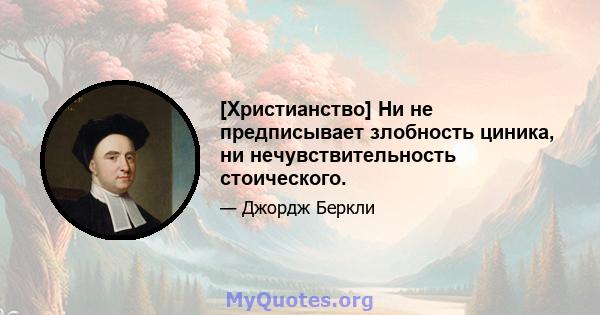 [Христианство] Ни не предписывает злобность циника, ни нечувствительность стоического.

— Джордж Беркли

MyQuotes.org